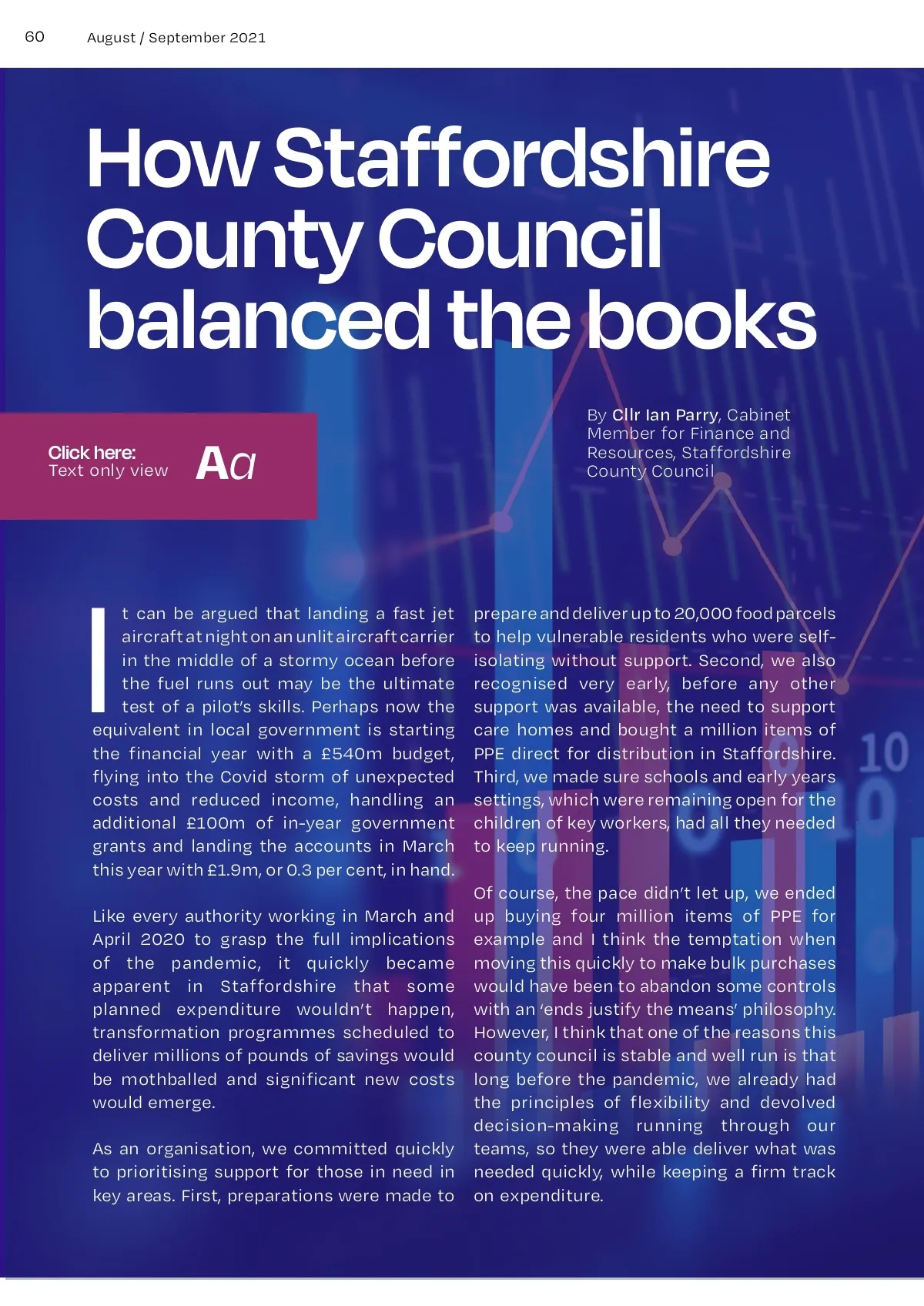 60 August / September 2021

How Staffordshire County Council balanced the books

Click here:
Text only view

Aa

By Cllr Ian Parry, Cabinet Member for Finance and Resources, Staffordshire County Council

It can be argued that landing a fast jet aircraft at night on an unlit aircraft carrier in the middle of a stormy ocean before the fuel runs out may be the ultimate test of a pilot's skills. Perhaps now the equivalent in local government is starting the financial year with a £540m budget, flying into the Covid storm of unexpected costs and reduced income, handling an additional £100m of in-year government grants and landing the accounts in March this year with £1.9m, or 0.3 per cent, in hand.

Like every authority working in March and April 2020 to grasp the full implications of the pandemic, it quickly became apparent in Staffordshire that some planned expenditure wouldn't happen, transformation programmes scheduled to deliver millions of pounds of savings would be mothballed and significant new costs would emerge.

As an organisation, we committed quickly to prioritising support for those in need in key areas. First, preparations were made to prepare and deliver up to 20,000 food parcels to help vulnerable residents who were self-isolating without support. Second, we also recognised very early, before any other support was available, the need to support care homes and bought a million items of PPE direct for distribution in Staffordshire. Third, we made sure schools and early years settings, which were remaining open for the children of key workers, had all they needed to keep running.

Of course, the pace didn't let up, we ended up buying four million items of PPE for example and I think the temptation when moving this quickly to make bulk purchases would have been to abandon some controls with an 'ends justify the means' philosophy. However, I think that one of the reasons this county council is stable and well run is that long before the pandemic, we already had the principles of flexibility and devolved decision-making running through our teams, so they were able deliver what was needed quickly, while keeping a firm track on expenditure.